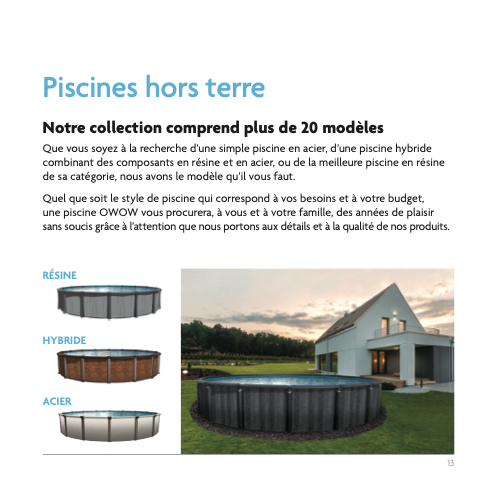 Piscines hors terre

Notre collection comprend plus de 20 modèles

Que vous soyez à la recherche d'une simple piscine en acier, d'une piscine hybride combinant des composants en résine et en acier, ou de la meilleure piscine en résine de sa catégorie, nous avons le modèle qu'il vous faut.

Quel que soit le style de piscine qui correspond à vos besoins et à votre budget, une piscine OWOW vous procurera, à vous et à votre famille, des années de plaisir sans soucis grâce à l'attention que nous portons aux détails et à la qualité de nos produits.

RÉSINE

HYBRIDE

ACIER

13